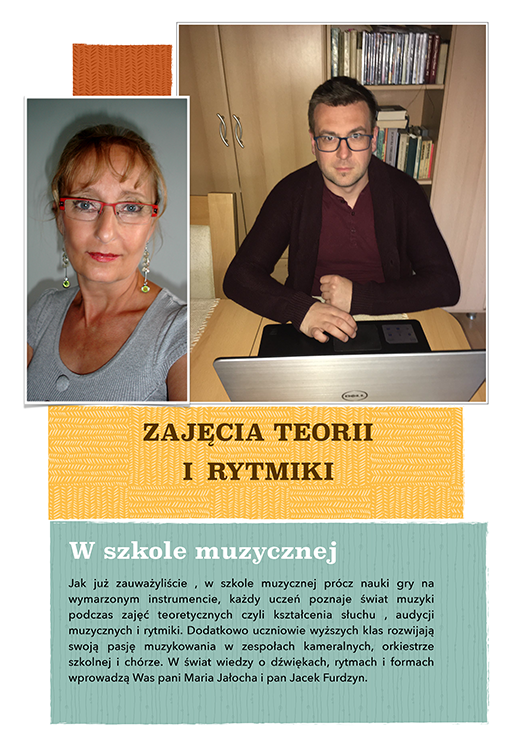 ZAJĘCIA TEORII I RYTMIKI

W szkole muzycznej

Jak już zauważyliście , w szkole muzycznej prócz nauki gry na wymarzonym instrumencie, każdy uczeń poznaje świat muzyki podczas zajęć teoretycznych czyli kształcenia słuchu , audycji muzycznych i rytmiki. Dodatkowo uczniowie wyższych klas rozwijają swoją pasję muzykowania w zespołach kameralnych, orkiestrze szkolnej i chórze. W świat wiedzy o dźwiękach, rytmach i formach wprowadzą Was pani Maria Jałocha i pan Jacek Furdzyn.